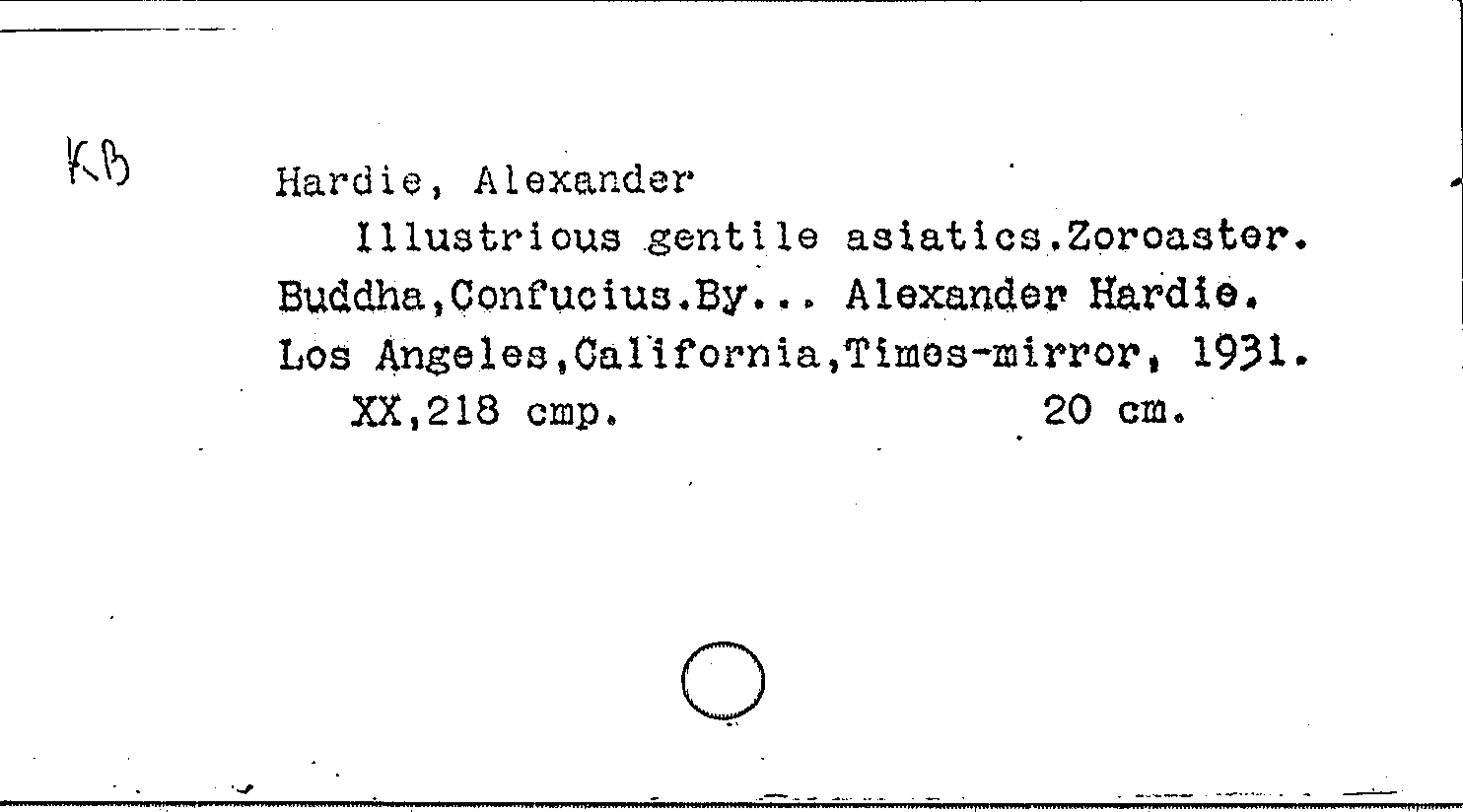 KB

Hardie, Alexander

Illustrious gentile asiatics.Zoroaster. Buddha,Confucius.By... Alexander Hardie. Los Angeles,California,Times-mirror, 1931.

XX,218 cmp.    20 cm.